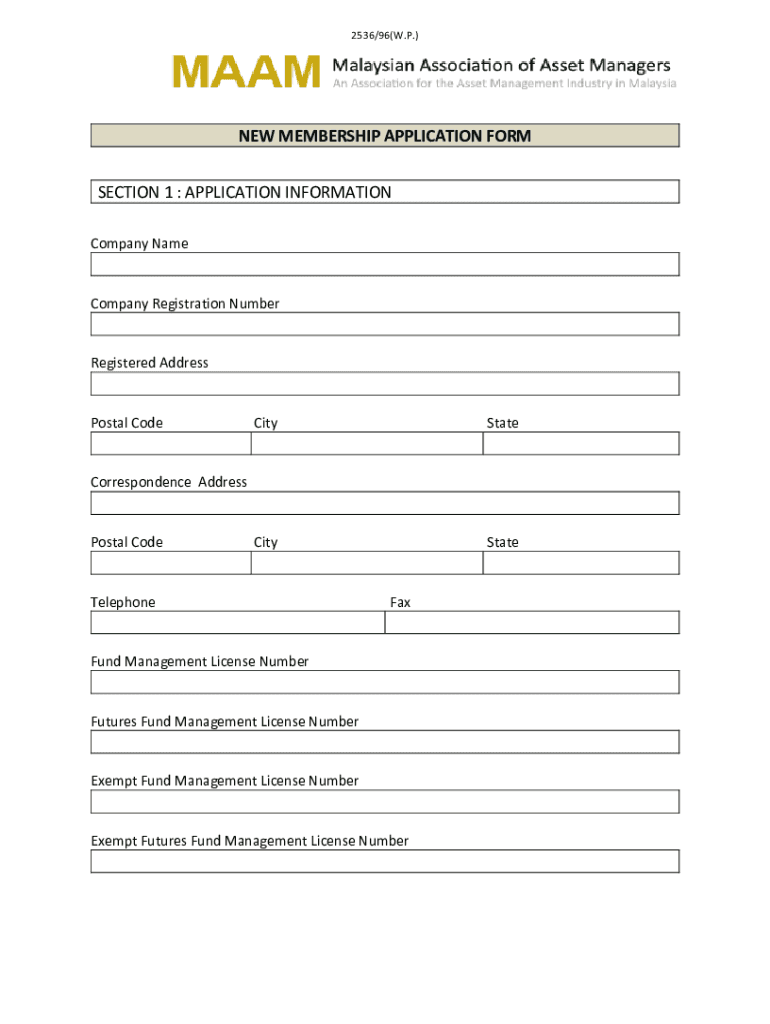 2536/96(W.P.)

MAAM Malaysian Association of Asset Managers
An Association for the Asset Management Industry in Malaysia

NEW MEMBERSHIP APPLICATION FORM

SECTION 1 : APPLICATION INFORMATION

Company Name

Company Registration Number

Registered Address

Postal Code

City

State

Correspondence Address

Postal Code

City

State

Telephone

Fax

Fund Management License Number

Futures Fund Management License Number

Exempt Fund Management License Number

Exempt Futures Fund Management License Number